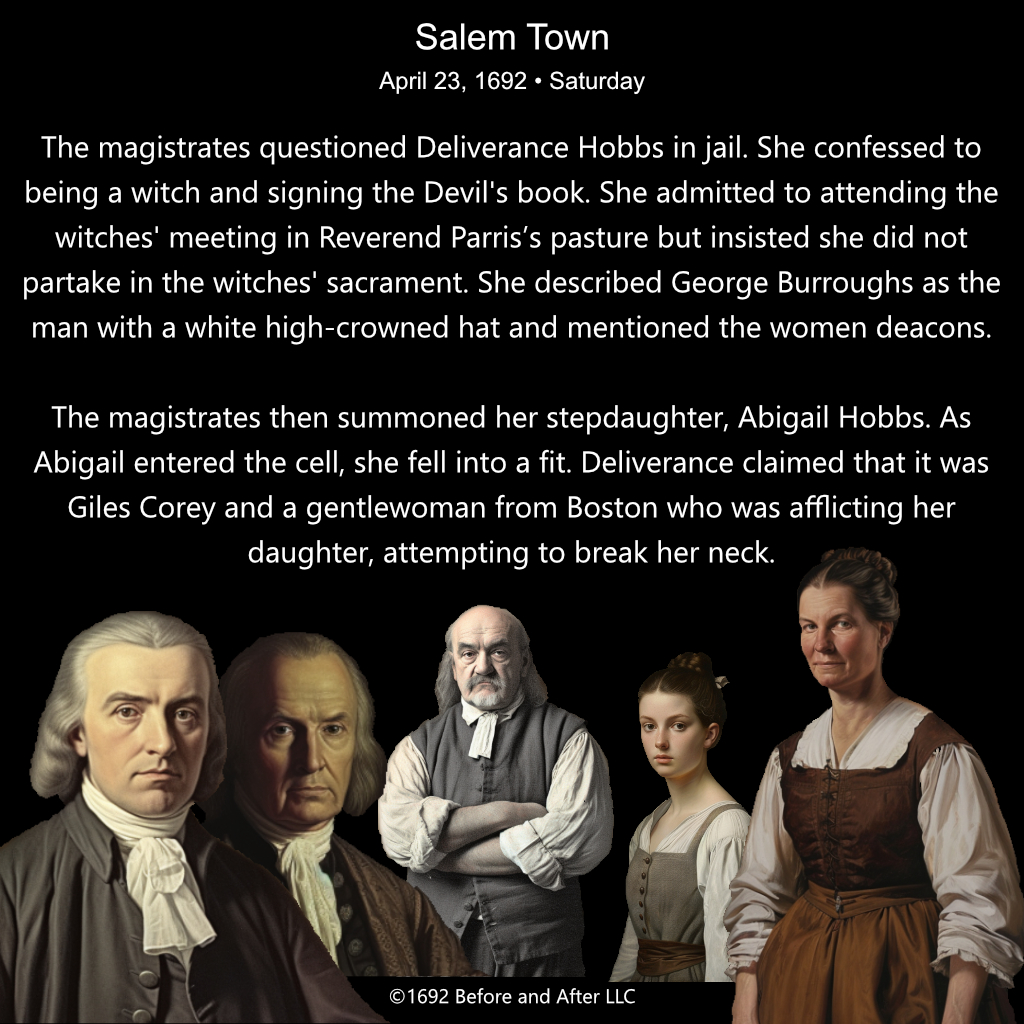 Salem Town

April 23, 1692 • Saturday

The magistrates questioned Deliverance Hobbs in jail. She confessed to being a witch and signing the Devil's book. She admitted to attending the witches' meeting in Reverend Parris's pasture but insisted she did not partake in the witches' sacrament. She described George Burroughs as the man with a white high-crowned hat and mentioned the women deacons.

The magistrates then summoned her stepdaughter, Abigail Hobbs. As Abigail entered the cell, she fell into a fit. Deliverance claimed that it was Giles Corey and a gentlewoman from Boston who was afflicting her daughter, attempting to break her neck.

©1692 Before and After LLC